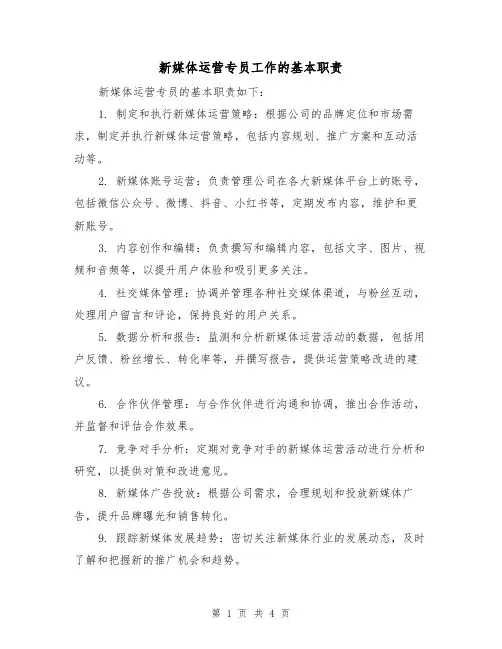 新媒体运营专员工作的基本职责

新媒体运营专员的基本职责如下:

1. 制定和执行新媒体运营策略:根据公司的品牌定位和市场需求,制定并执行新媒体运营策略,包括内容规划、推广方案和互动活动等。

2. 新媒体账号运营:负责管理公司在各大新媒体平台上的账号,包括微信公众号、微博、抖音、小红书等,定期发布内容,维护和更新账号。

3. 内容创作和编辑:负责撰写和编辑内容,包括文字、图片、视频和音频等,以提升用户体验和吸引更多关注。

4. 社交媒体管理:协调并管理各种社交媒体渠道,与粉丝互动,处理用户留言和评论,保持良好的用户关系。

5. 数据分析和报告:监测和分析新媒体运营活动的数据,包括用户反馈、粉丝增长、转化率等,并撰写报告,提供运营策略改进的建议。

6. 合作伙伴管理:与合作伙伴进行沟通和协调,推出合作活动,并监督和评估合作效果。

7. 竞争对手分析:定期对竞争对手的新媒体运营活动进行分析和研究,以提供对策和改进意见。

8. 新媒体广告投放:根据公司需求,合理规划和投放新媒体广告,提升品牌曝光和销售转化。

9. 跟踪新媒体发展趋势:密切关注新媒体行业的发展动态,及时了解和把握新的推广机会和趋势。

第 1 页 共 4 页